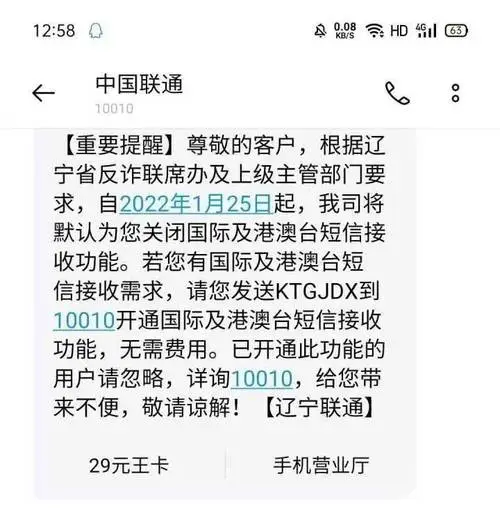 12:58 0.08 KB/S HD 4G 63

中国联通
10010

【重要提醒】尊敬的客户，根据辽宁省反诈联席办及上级主管部门要求，自2022年1月25日起，我司将默认为您关闭国际及港澳台短信接收功能。若您有国际及港澳台短信接收需求，请您发送KTGJDX到10010开通国际及港澳台短信接收功能，无需费用。已开通此功能的用户请忽略，详询10010，给您带来不便，敬请谅解！【辽宁联通】

29元王卡
手机营业厅